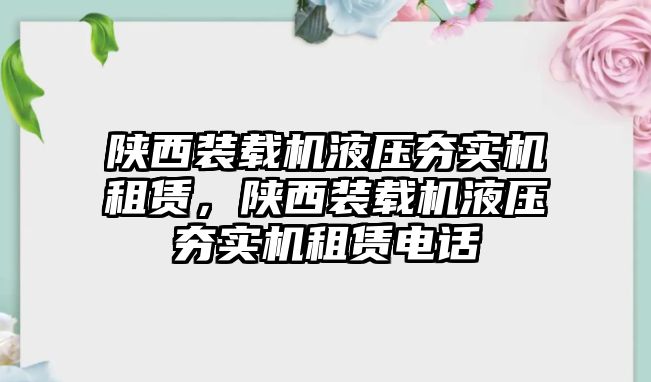 陕西装载机液压夯实机租赁，陕西装载机液压夯实机租赁电话